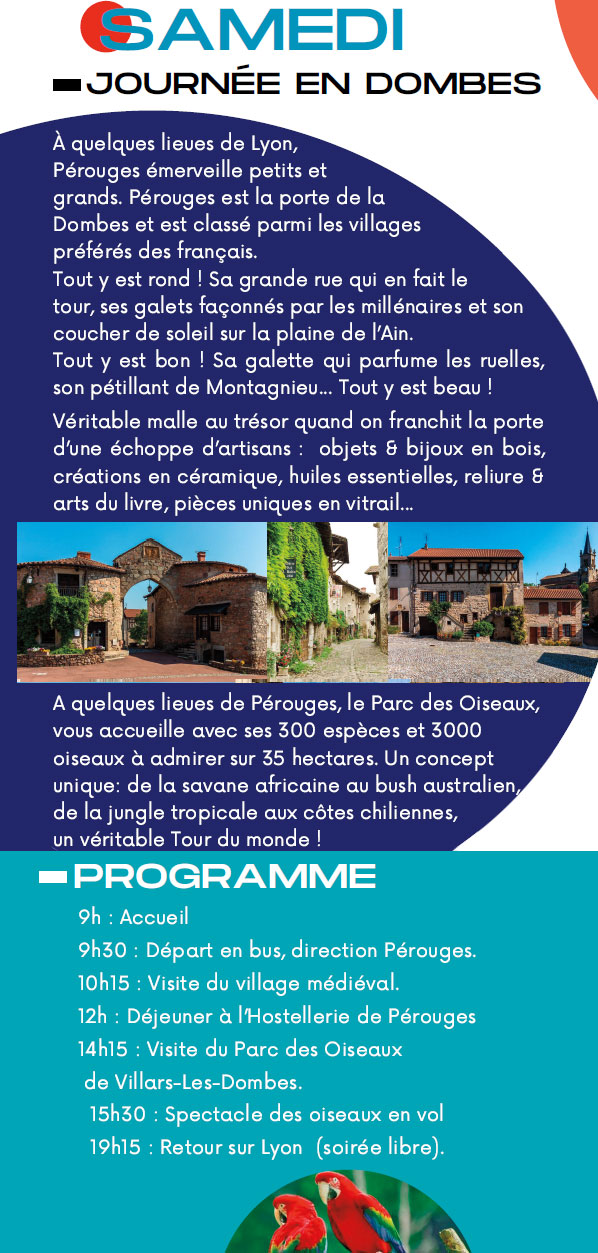 SAMEDI
JOURNÉE EN DOMBES

À quelques lieues de Lyon, Pérouges émerveille petits et grands. Pérouges est la porte de la Dombes et est classé parmi les villages préférés des français.
Tout y est rond ! Sa grande rue qui en fait le tour, ses galets façonnés par les millénaires et son coucher de soleil sur la plaine de l'Ain.
Tout y est bon ! Sa galette qui parfume les ruelles, son pétillant de Montagnieu... Tout y est beau !

Véritable malle au trésor quand on franchit la porte d'une échoppe d'artisans : objets & bijoux en bois, créations en céramique, huiles essentielles, reliure & arts du livre, pièces uniques en vitrail...

A quelques lieues de Pérouges, le Parc des Oiseaux, vous accueille avec ses 300 espèces et 3000 oiseaux à admirer sur 35 hectares. Un concept unique: de la savane africaine au bush australien, de la jungle tropicale aux côtes chiliennes, un véritable Tour du monde !

PROGRAMME

9h : Accueil
9h30 : Départ en bus, direction Pérouges.
10h15 : Visite du village médiéval.
12h : Déjeuner à l'Hostellerie de Pérouges
14h15 : Visite du Parc des Oiseaux de Villars-Les-Dombes.
15h30 : Spectacle des oiseaux en vol
19h15 : Retour sur Lyon (soirée libre).